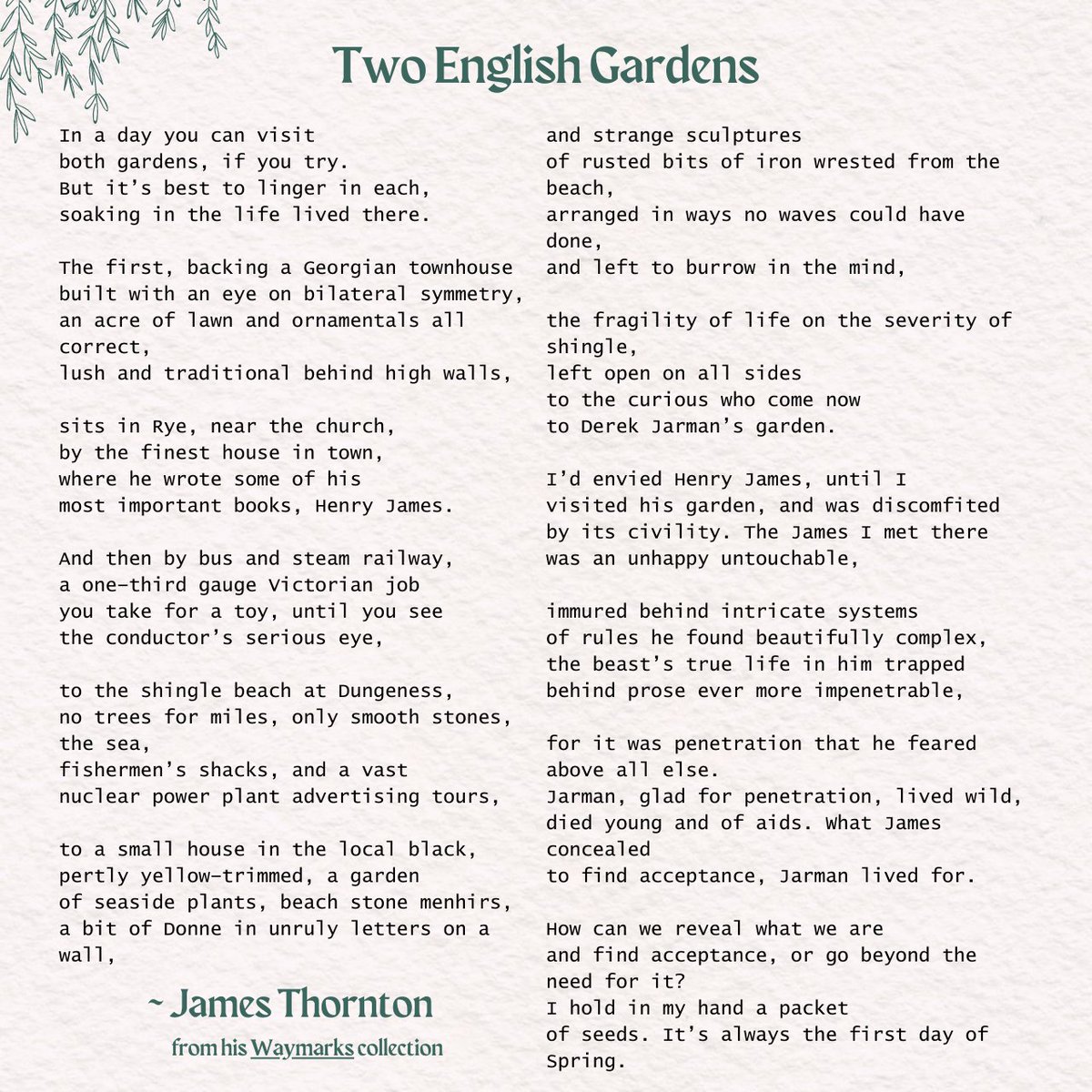 Two English Gardens

In a day you can visit
both gardens, if you try.
But it's best to linger in each,
soaking in the life lived there.

The first, backing a Georgian townhouse
built with an eye on bilateral symmetry,
an acre of lawn and ornamentals all correct,
lush and traditional behind high walls,

sits in Rye, near the church,
by the finest house in town,
where he wrote some of his
most important books, Henry James.

And then by bus and steam railway,
a one-third gauge Victorian job
you take for a toy, until you see
the conductor's serious eye,

to the shingle beach at Dungeness,
no trees for miles, only smooth stones, the sea,
fishermen's shacks, and a vast
nuclear power plant advertising tours,

to a small house in the local black,
pertly yellow-trimmed, a garden
of seaside plants, beach stone menhirs,
a bit of Donne in unruly letters on a wall,

~ James Thornton
from his Waymarks collection

and strange sculptures
of rusted bits of iron wrested from the beach,
arranged in ways no waves could have done,
and left to burrow in the mind,

the fragility of life on the severity of shingle,
left open on all sides
to the curious who come now
to Derek Jarman's garden.

I'd envied Henry James, until I
visited his garden, and was discomfited
by its civility. The James I met there
was an unhappy untouchable,

immured behind intricate systems
of rules he found beautifully complex,
the beast's true life in him trapped
behind prose ever more impenetrable,

for it was penetration that he feared
above all else.
Jarman, glad for penetration, lived wild,
died young and of aids. What James concealed
to find acceptance, Jarman lived for.

How can we reveal what we are
and find acceptance, or go beyond the need for it?
I hold in my hand a packet
of seeds. It's always the first day of Spring.